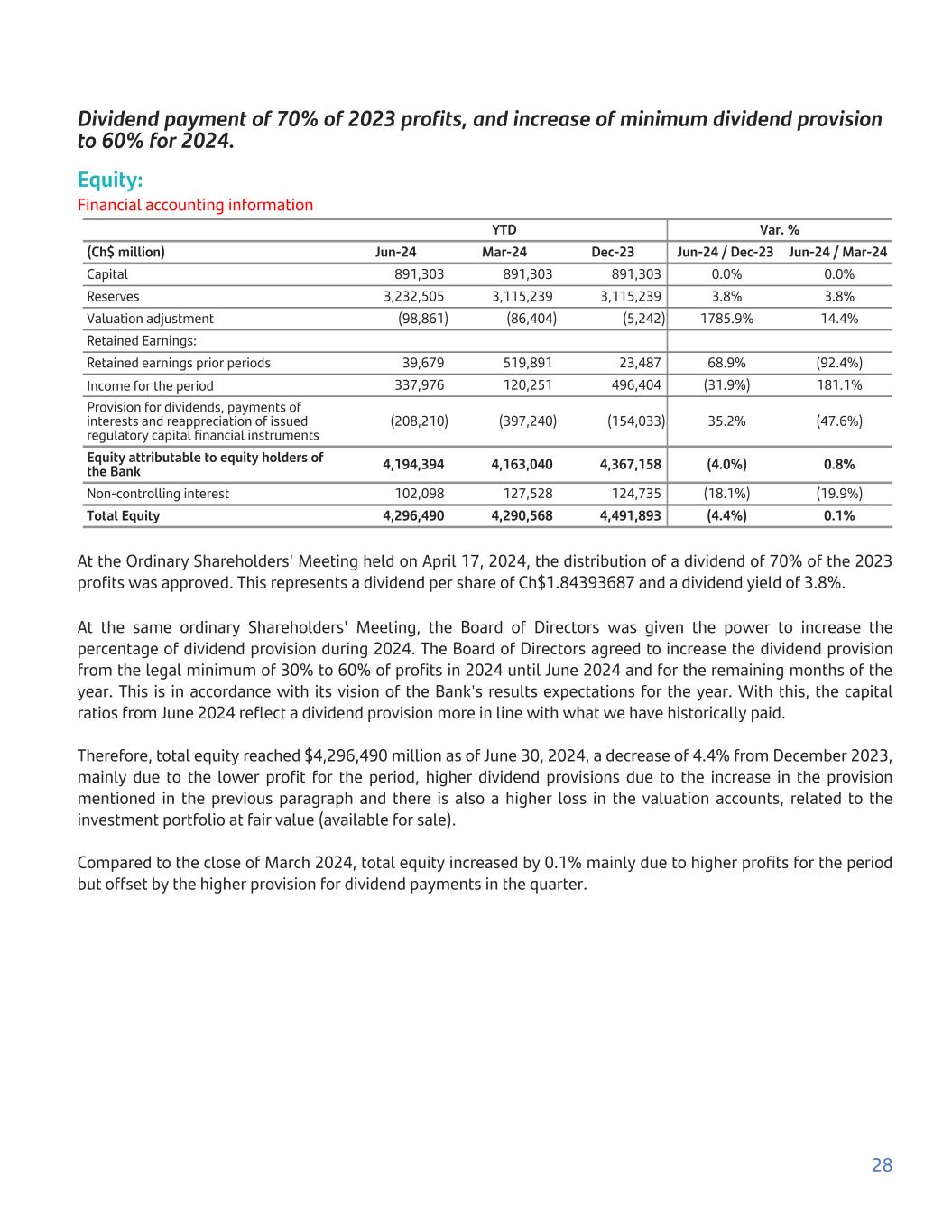 Dividend payment of 70% of 2023 profits, and increase of minimum dividend provision to 60% for 2024.

Equity:

Financial accounting information

| | YTD | | | Var. % | |
|---|---|---|---|---|---|
| (Ch$ million) | Jun-24 | Mar-24 | Dec-23 | Jun-24 / Dec-23 | Jun-24 / Mar-24 |
| Capital | 891,303 | 891,303 | 891,303 | 0.0% | 0.0% |
| Reserves | 3,232,505 | 3,115,239 | 3,115,239 | 3.8% | 3.8% |
| Valuation adjustment | (98,861) | (86,404) | (5,242) | 1785.9% | 14.4% |
| Retained Earnings: | | | | | |
| Retained earnings prior periods | 39,679 | 519,891 | 23,487 | 68.9% | (92.4%) |
| Income for the period | 337,976 | 120,251 | 496,404 | (31.9%) | 181.1% |
| Provision for dividends, payments of interests and reappreciation of issued regulatory capital financial instruments | (208,210) | (397,240) | (154,033) | 35.2% | (47.6%) |
| Equity attributable to equity holders of the Bank | 4,194,394 | 4,163,040 | 4,367,158 | (4.0%) | 0.8% |
| Non-controlling interest | 102,098 | 127,528 | 124,735 | (18.1%) | (19.9%) |
| Total Equity | 4,296,490 | 4,290,568 | 4,491,893 | (4.4%) | 0.1% |

At the Ordinary Shareholders' Meeting held on April 17, 2024, the distribution of a dividend of 70% of the 2023 profits was approved. This represents a dividend per share of Ch$1.84393687 and a dividend yield of 3.8%.

At the same ordinary Shareholders' Meeting, the Board of Directors was given the power to increase the percentage of dividend provision during 2024. The Board of Directors agreed to increase the dividend provision from the legal minimum of 30% to 60% of profits in 2024 until June 2024 and for the remaining months of the year. This is in accordance with its vision of the Bank's results expectations for the year. With this, the capital ratios from June 2024 reflect a dividend provision more in line with what we have historically paid.

Therefore, total equity reached $4,296,490 million as of June 30, 2024, a decrease of 4.4% from December 2023, mainly due to the lower profit for the period, higher dividend provisions due to the increase in the provision mentioned in the previous paragraph and there is also a higher loss in the valuation accounts, related to the investment portfolio at fair value (available for sale).

Compared to the close of March 2024, total equity increased by 0.1% mainly due to higher profits for the period but offset by the higher provision for dividend payments in the quarter.

28